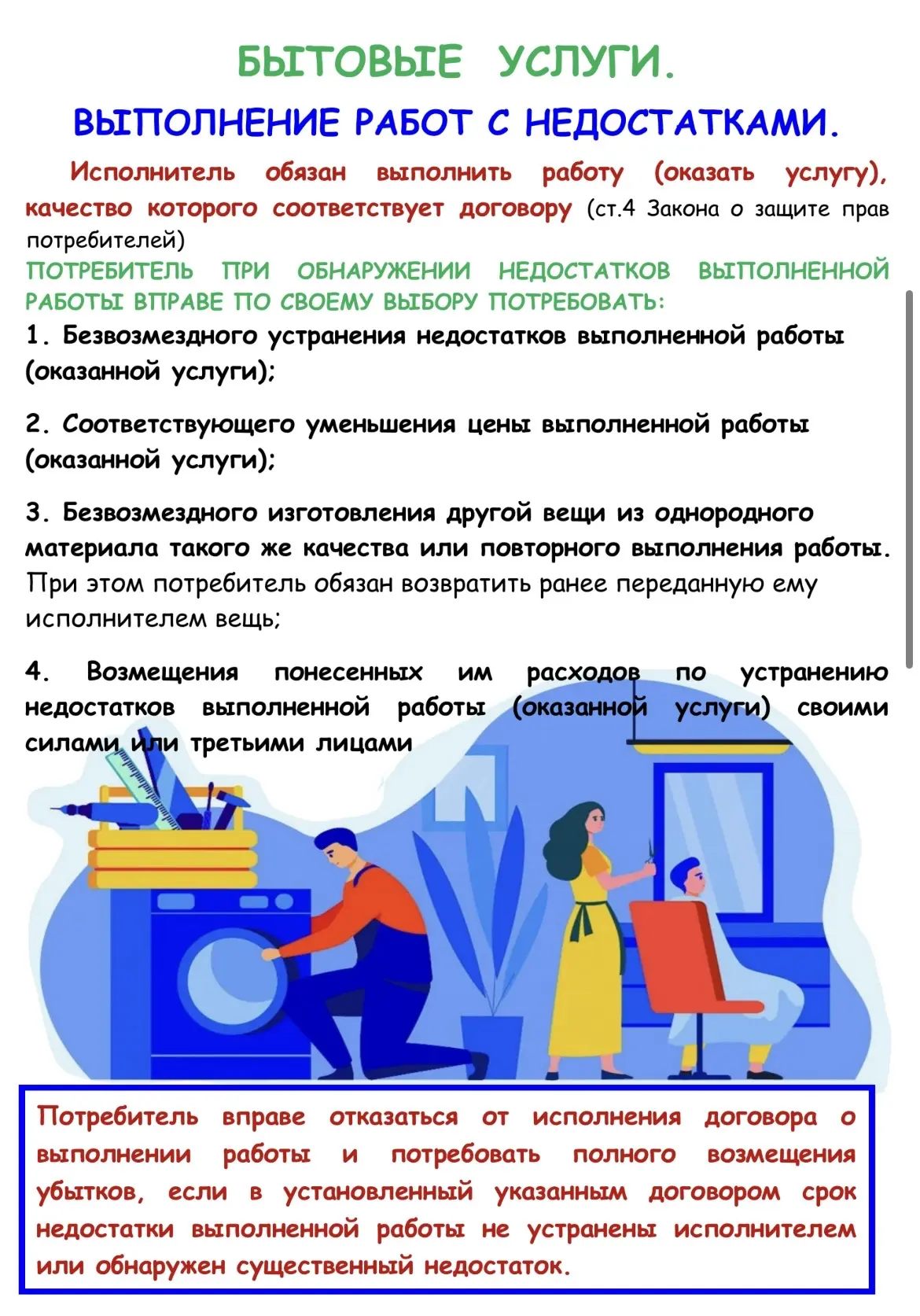 БЫТОВЫЕ УСЛУГИ.

ВЫПОЛНЕНИЕ РАБОТ С НЕДОСТАТКАМИ.

Исполнитель обязан выполнить работу (оказать услугу), качество которого соответствует договору (ст.4 Закона о защите прав потребителей)

ПОТРЕБИТЕЛЬ ПРИ ОБНАРУЖЕНИИ НЕДОСТАТКОВ ВЫПОЛНЕННОЙ РАБОТЫ ВПРАВЕ ПО СВОЕМУ ВЫБОРУ ПОТРЕБОВАТЬ:

1. Безвозмездного устранения недостатков выполненной работы (оказанной услуги);

2. Соответствующего уменьшения цены выполненной работы (оказанной услуги);

3. Безвозмездного изготовления другой вещи из однородного материала такого же качества или повторного выполнения работы. При этом потребитель обязан возвратить ранее переданную ему исполнителем вещь;

4. Возмещения понесенных им расходов по устранению недостатков выполненной работы (оказанной услуги) своими силами или третьими лицами

Потребитель вправе отказаться от исполнения договора о выполнении работы и потребовать полного возмещения убытков, если в установленный указанным договором срок недостатки выполненной работы не устранены исполнителем или обнаружен существенный недостаток.